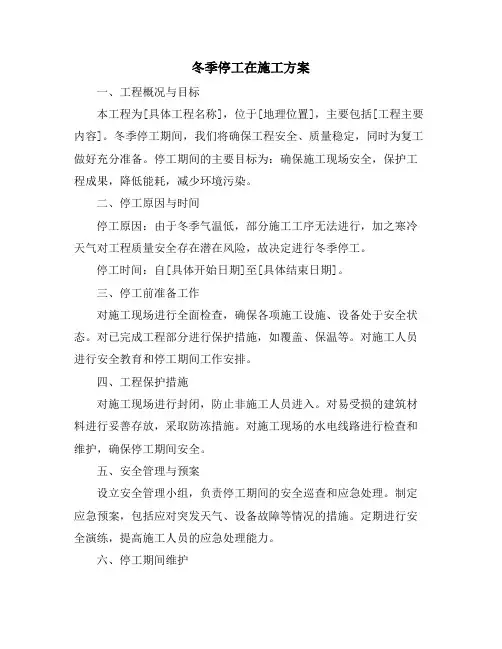 冬季停工在施工方案

一、工程概况与目标

本工程为[具体工程名称]，位于[地理位置]，主要包括[工程主要内容]。冬季停工期间，我们将确保工程安全、质量稳定，同时为复工做好充分准备。停工期间的主要目标为：确保施工现场安全，保护工程成果，降低能耗，减少环境污染。

二、停工原因与时间

停工原因：由于冬季气温低，部分施工工序无法进行，加之寒冷天气对工程质量安全存在潜在风险，故决定进行冬季停工。

停工时间：自[具体开始日期]至[具体结束日期]。

三、停工前准备工作

对施工现场进行全面检查，确保各项施工设施、设备处于安全状态。对已完成工程部分进行保护措施，如覆盖、保温等。对施工人员进行安全教育和停工期间工作安排。

四、工程保护措施

对施工现场进行封闭，防止非施工人员进入。对易受损的建筑材料进行妥善存放，采取防冻措施。对施工现场的水电线路进行检查和维护，确保停工期间安全。

五、安全管理与预案

设立安全管理小组，负责停工期间的安全巡查和应急处理。制定应急预案，包括应对突发天气、设备故障等情况的措施。定期进行安全演练，提高施工人员的应急处理能力。

六、停工期间维护